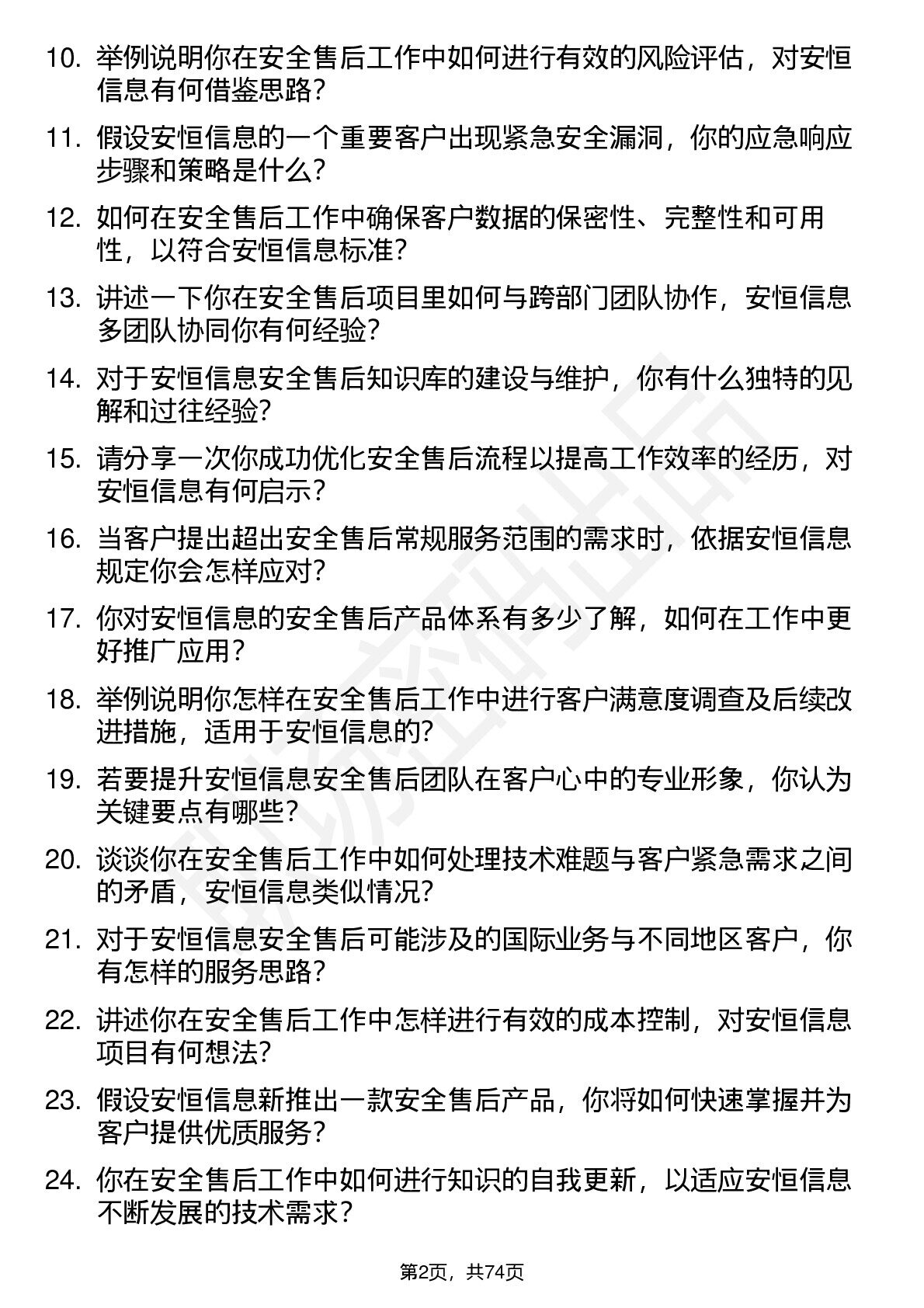 10. 举例说明你在安全售后工作中如何进行有效的风险评估，对安恒信息有何借鉴思路？

11. 假设安恒信息的一个重要客户出现紧急安全漏洞，你的应急响应步骤和策略是什么？

12. 如何在安全售后工作中确保客户数据的保密性、完整性和可用性，以符合安恒信息标准？

13. 讲述一下你在安全售后项目里如何与跨部门团队协作，安恒信息多团队协同你有何经验？

14. 对于安恒信息安全售后知识库的建设与维护，你有什么独特的见解和过往经验？

15. 请分享一次你成功优化安全售后流程以提高工作效率的经历，对安恒信息有何启示？

16. 当客户提出超出安全售后常规服务范围的需求时，依据安恒信息规定你会怎样应对？

17. 你对安恒信息的安全售后产品体系有多少了解，如何在工作中更好推广应用？

18. 举例说明你怎样在安全售后工作中进行客户满意度调查及后续改进措施，适用于安恒信息的？

19. 若要提升安恒信息安全售后团队在客户心中的专业形象，你认为关键要点有哪些？

20. 谈谈你在安全售后工作中如何处理技术难题与客户紧急需求之间的矛盾，安恒信息类似情况？

21. 对于安恒信息安全售后可能涉及的国际业务与不同地区客户，你有怎样的服务思路？

22. 讲述你在安全售后工作中怎样进行有效的成本控制，对安恒信息项目有何想法？

23. 假设安恒信息新推出一款安全售后产品，你将如何快速掌握并为客户提供优质服务？

24. 你在安全售后工作中如何进行知识的自我更新，以适应安恒信息不断发展的技术需求？

第2页，共74页